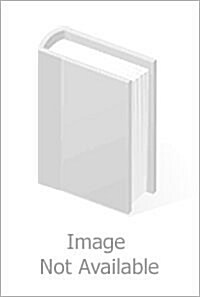 Image
Not Available